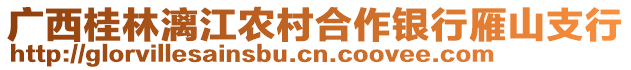 广西桂林漓江农村合作银行雁山支行
http://glorvillesainsbu.cn.coovee.com